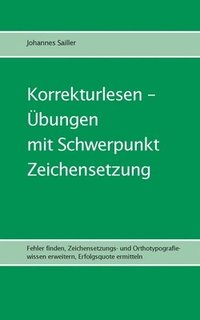 Johannes Sailler

Korrekturlesen – Übungen mit Schwerpunkt Zeichensetzung

Fehler finden, Zeichensetzungs- und Orthotypografiewissen erweitern, Erfolgsquote ermitteln